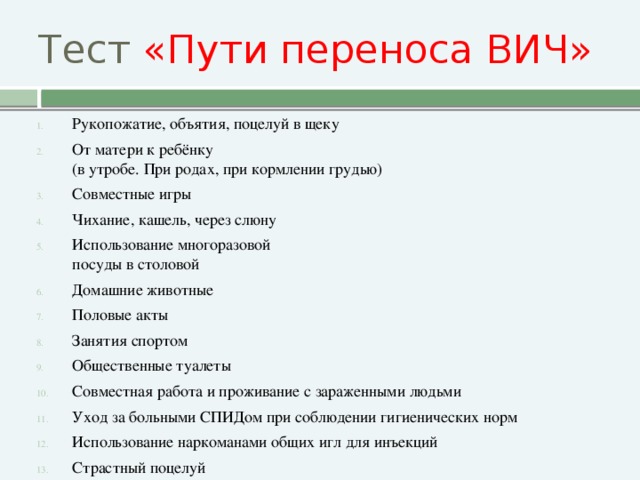 Тест «Пути переноса ВИЧ»

1. Рукопожатие, объятия, поцелуй в щеку
2. От матери к ребёнку (в утробе. При родах, при кормлении грудью)
3. Совместные игры
4. Чихание, кашель, через слюну
5. Использование многоразовой посуды в столовой
6. Домашние животные
7. Половые акты
8. Занятия спортом
9. Общественные туалеты
10. Совместная работа и проживание с зараженными людьми
11. Уход за больными СПИДом при соблюдении гигиенических норм
12. Использование наркоманами общих игл для инъекций
13. Страстный поцелуй